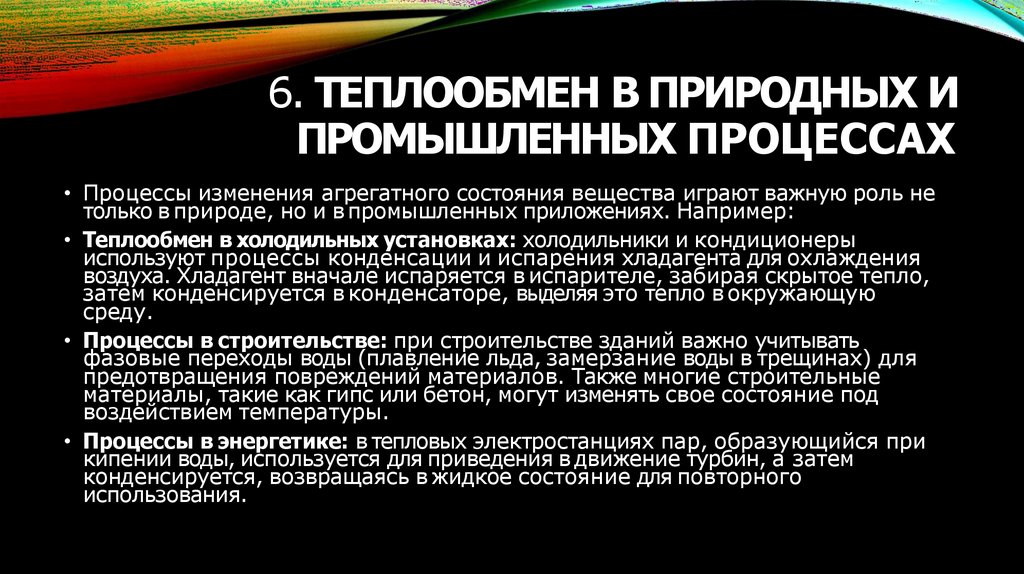 6. ТЕПЛООБМЕН В ПРИРОДНЫХ И ПРОМЫШЛЕННЫХ ПРОЦЕССАХ

• Процессы изменения агрегатного состояния вещества играют важную роль не только в природе, но и в промышленных приложениях. Например:

• Теплообмен в холодильных установках: холодильники и кондиционеры используют процессы конденсации и испарения хладагента для охлаждения воздуха. Хладагент вначале испаряется в испарителе, забирая скрытое тепло, затем конденсируется в конденсаторе, выделяя это тепло в окружающую среду.

• Процессы в строительстве: при строительстве зданий важно учитывать фазовые переходы воды (плавление льда, замерзание воды в трещинах) для предотвращения повреждений материалов. Также многие строительные материалы, такие как гипс или бетон, могут изменять свое состояние под воздействием температуры.

• Процессы в энергетике: в тепловых электростанциях пар, образующийся при кипении воды, используется для приведения в движение турбин, а затем конденсируется, возвращаясь в жидкое состояние для повторного использования.